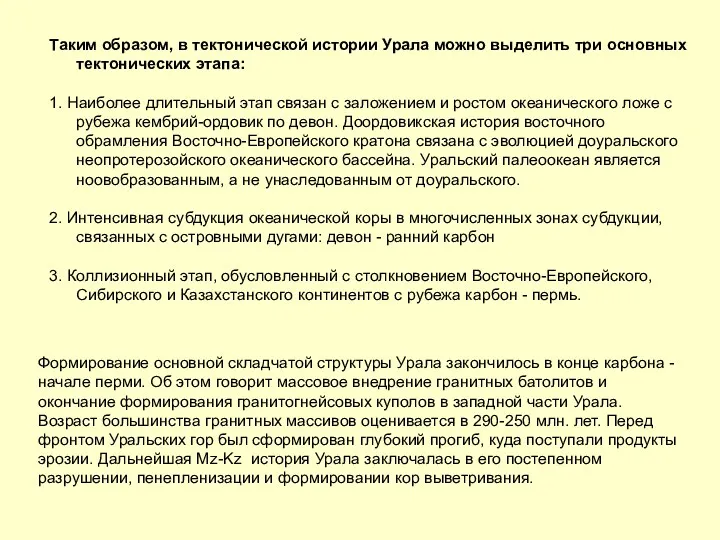 Таким образом, в тектонической истории Урала можно выделить три основных тектонических этапа:

1. Наиболее длительный этап связан с заложением и ростом океанического ложе с рубежа кембрий-ордовик по девон. Доордовикская история восточного обрамления Восточно-Европейского кратона связана с эволюцией доуральского неопротерозойского океанического бассейна. Уральский палеоокеан является новообразованным, а не унаследованным от доуральского.

2. Интенсивная субдукция океанической коры в многочисленных зонах субдукции, связанных с островными дугами: девон - ранний карбон

3. Коллизионный этап, обусловленный с столкновением Восточно-Европейского, Сибирского и Казахстанского континентов с рубежа карбон - пермь.

Формирование основной складчатой структуры Урала закончилось в конце карбона - начале перми. Об этом говорит массовое внедрение гранитных батолитов и окончание формирования гранитогнейсовых куполов в западной части Урала. Возраст большинства гранитных массивов оценивается в 290-250 млн. лет. Перед фронтом Уральских гор был сформирован глубокий прогиб, куда поступали продукты эрозии. Дальнейшая Mz-Kz история Урала заключалась в его постепенном разрушении, пенепленизации и формировании кор выветривания.